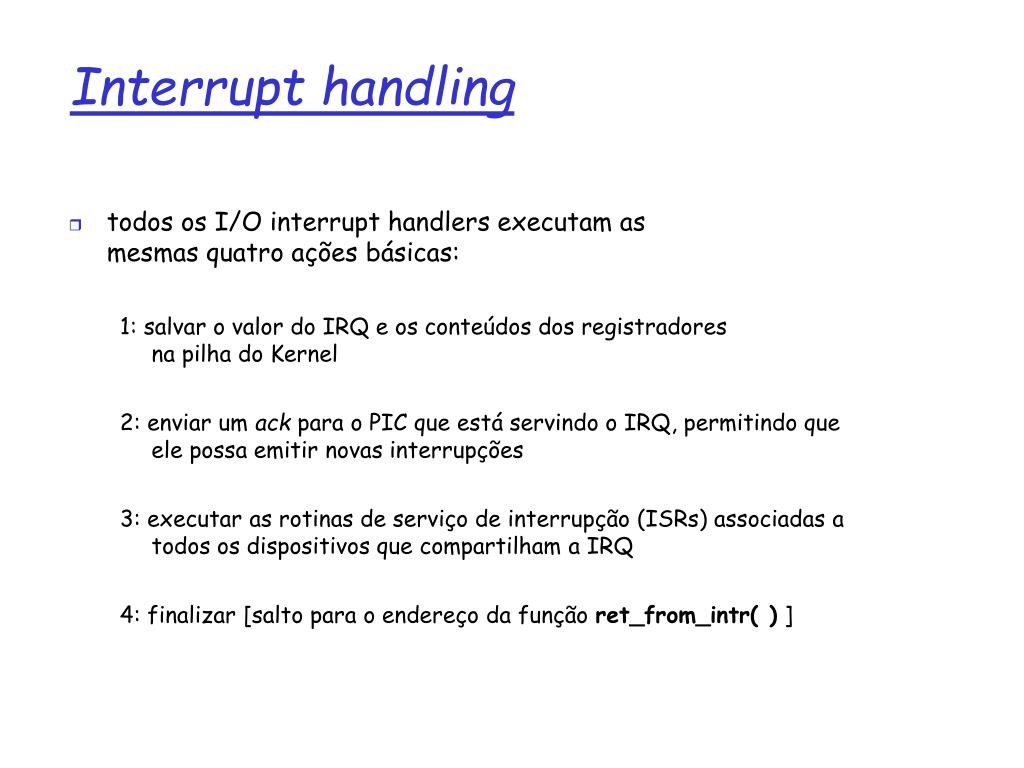 Interrupt handling

todos os I/O interrupt handlers executam as mesmas quatro ações básicas:

1: salvar o valor do IRQ e os conteúdos dos registradores na pilha do Kernel

2: enviar um ack para o PIC que está servindo o IRQ, permitindo que ele possa emitir novas interrupções

3: executar as rotinas de serviço de interrupção (ISRs) associadas a todos os dispositivos que compartilham a IRQ

4: finalizar [salto para o endereço da função ret_from_intr( ) ]